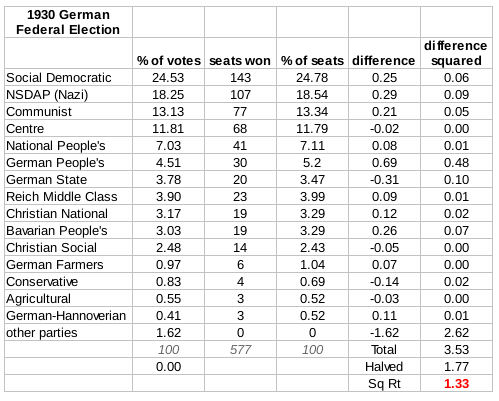 | 1930 German Federal Election | | | | | |
|---|---|---|---|---|---|
| | % of votes | seats won | % of seats | difference | difference squared |
| Social Democratic | 24.53 | 143 | 24.78 | 0.25 | 0.06 |
| NSDAP (Nazi) | 18.25 | 107 | 18.54 | 0.29 | 0.09 |
| Communist | 13.13 | 77 | 13.34 | 0.21 | 0.05 |
| Centre | 11.81 | 68 | 11.79 | -0.02 | 0.00 |
| National People's | 7.03 | 41 | 7.11 | 0.08 | 0.01 |
| German People's | 4.51 | 30 | 5.2 | 0.69 | 0.48 |
| German State | 3.78 | 20 | 3.47 | -0.31 | 0.10 |
| Reich Middle Class | 3.90 | 23 | 3.99 | 0.09 | 0.01 |
| Christian National | 3.17 | 19 | 3.29 | 0.12 | 0.02 |
| Bavarian People's | 3.03 | 19 | 3.29 | 0.26 | 0.07 |
| Christian Social | 2.48 | 14 | 2.43 | -0.05 | 0.00 |
| German Farmers | 0.97 | 6 | 1.04 | 0.07 | 0.00 |
| Conservative | 0.83 | 4 | 0.69 | -0.14 | 0.02 |
| Agricultural | 0.55 | 3 | 0.52 | -0.03 | 0.00 |
| German-Hannoverian | 0.41 | 3 | 0.52 | 0.11 | 0.01 |
| other parties | 1.62 | 0 | 0 | -1.62 | 2.62 |
| | 100 | 577 | 100 | Total | 3.53 |
| | 0.00 | | | Halved | 1.77 |
| | | | | Sq Rt | 1.33 |